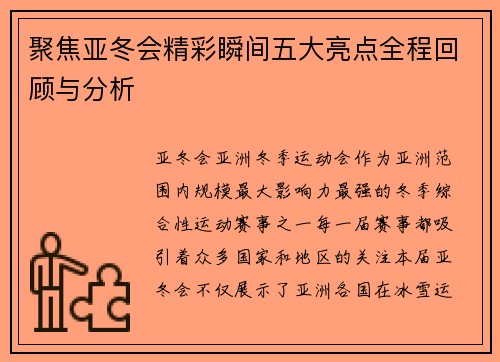 聚焦亚冬会精彩瞬间五大亮点全程回顾与分析

亚冬会亚洲冬季运动会作为亚洲范围内规模最大影响力最强的冬季综合性运动赛事之一每一届赛事都吸引着众多国家和地区的关注本届亚冬会不仅展示了亚洲各国在冰雪运